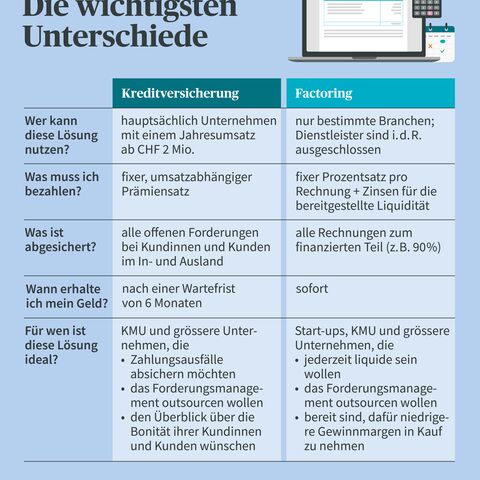 Die wichtigsten Unterschiede

| | Kreditversicherung | Factoring |
|---|---|---|
| Wer kann diese Lösung nutzen? | hauptsächlich Unternehmen mit einem Jahresumsatz ab CHF 2 Mio. | nur bestimmte Branchen; Dienstleister sind i. d. R. ausgeschlossen |
| Was muss ich bezahlen? | fixer, umsatzabhängiger Prämiensatz | fixer Prozentsatz pro Rechnung + Zinsen für die bereitgestellte Liquidität |
| Was ist abgesichert? | alle offenen Forderungen bei Kundinnen und Kunden im In- und Ausland | alle Rechnungen zum finanzierten Teil (z. B. 90%) |
| Wann erhalte ich mein Geld? | nach einer Wartefrist von 6 Monaten | sofort |
| Für wen ist diese Lösung ideal? | KMU und grössere Unternehmen, die • Zahlungsausfälle absichern möchten • das Forderungsmanagement outsourcen wollen • den Überblick über die Bonität ihrer Kundinnen und Kunden wünschen | Start-ups, KMU und grössere Unternehmen, die • jederzeit liquide sein wollen • das Forderungsmanagement outsourcen wollen • bereit sind, dafür niedrigere Gewinnmargen in Kauf zu nehmen |